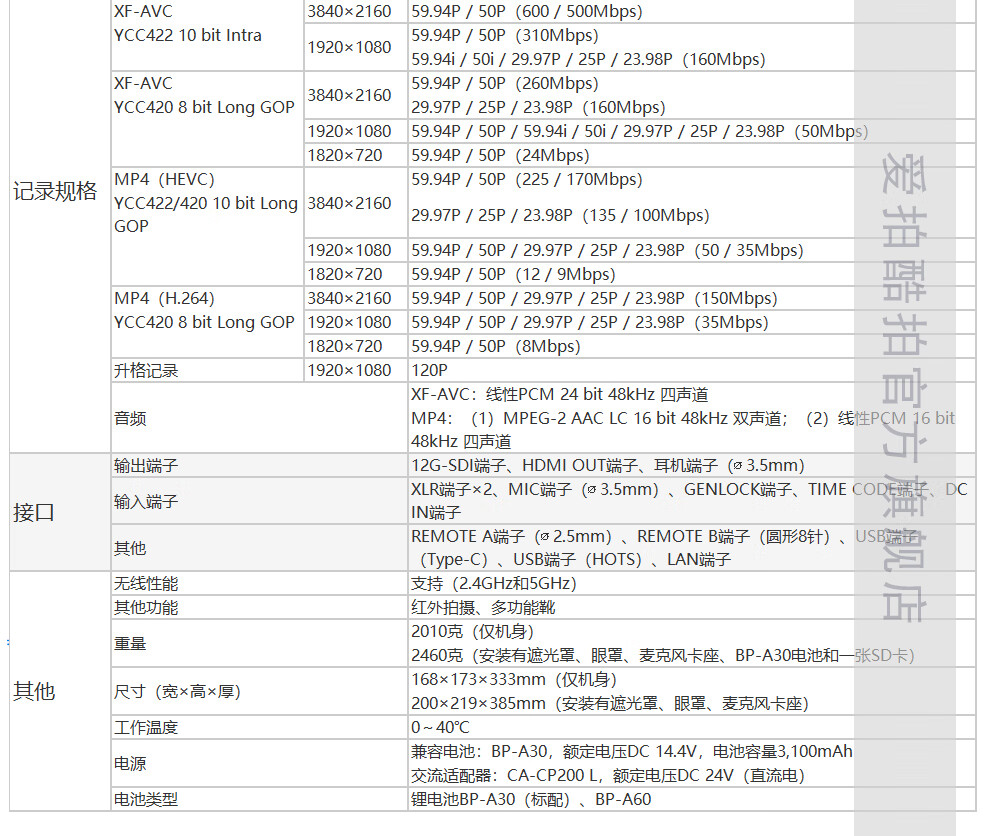 | | | | |
|---|---|---|---|
| 记录规格 | XF-AVC YCC422 10 bit Intra | 3840×2160 | 59.94P / 50P（600 / 500Mbps） |
| | | 1920×1080 | 59.94P / 50P（310Mbps） 59.94i / 50i / 29.97P / 25P / 23.98P（160Mbps） |
| | XF-AVC YCC420 8 bit Long GOP | 3840×2160 | 59.94P / 50P（260Mbps） 29.97P / 25P / 23.98P（160Mbps） |
| | | 1920×1080 | 59.94P / 50P / 59.94i / 50i / 29.97P / 25P / 23.98P（50Mbps） |
| | | 1820×720 | 59.94P / 50P（24Mbps） |
| | MP4（HEVC） YCC422/420 10 bit Long GOP | 3840×2160 | 59.94P / 50P（225 / 170Mbps） 29.97P / 25P / 23.98P（135 / 100Mbps） |
| | | 1920×1080 | 59.94P / 50P / 29.97P / 25P / 23.98P（50 / 35Mbps） |
| | | 1820×720 | 59.94P / 50P（12 / 9Mbps） |
| | MP4（H.264） YCC420 8 bit Long GOP | 3840×2160 | 59.94P / 50P / 29.97P / 25P / 23.98P（150Mbps） |
| | | 1920×1080 | 59.94P / 50P / 29.97P / 25P / 23.98P（35Mbps） |
| | | 1820×720 | 59.94P / 50P（8Mbps） |
| | 升格记录 | 1920×1080 | 120P |
| | 音频 | | XF-AVC：线性PCM 24 bit 48kHz 四声道 MP4：（1）MPEG-2 AAC LC 16 bit 48kHz 双声道；（2）线性PCM 16 bit 48kHz 四声道 |
| 接口 | 输出端子 | | 12G-SDI端子、HDMI OUT端子、耳机端子（⌀ 3.5mm） |
| | 输入端子 | | XLR端子×2、MIC端子（⌀ 3.5mm）、GENLOCK端子、TIME CODE端子、DC IN端子 |
| | 其他 | | REMOTE A端子（⌀ 2.5mm）、REMOTE B端子（圆形8针）、USB端子（Type-C）、USB端子（HOTS）、LAN端子 |
| 其他 | 无线性能 | | 支持（2.4GHz和5GHz） |
| | 其他功能 | | 红外拍摄、多功能靴 |
| | 重量 | | 2010克（仅机身） 2460克（安装有遮光罩、眼罩、麦克风卡座、BP-A30电池和一张SD卡） |
| | 尺寸（宽×高×厚） | | 168×173×333mm（仅机身） 200×219×385mm（安装有遮光罩、眼罩、麦克风卡座） |
| | 工作温度 | | 0～40℃ |
| | 电源 | | 兼容电池：BP-A30，额定电压DC 14.4V，电池容量3,100mAh 交流适配器：CA-CP200 L，额定电压DC 24V（直流电） |
| | 电池类型 | | 锂电池BP-A30（标配）、BP-A60 |

爱拍酷拍官方旗舰店